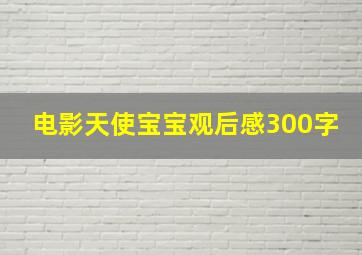 电影天使宝宝观后感300字